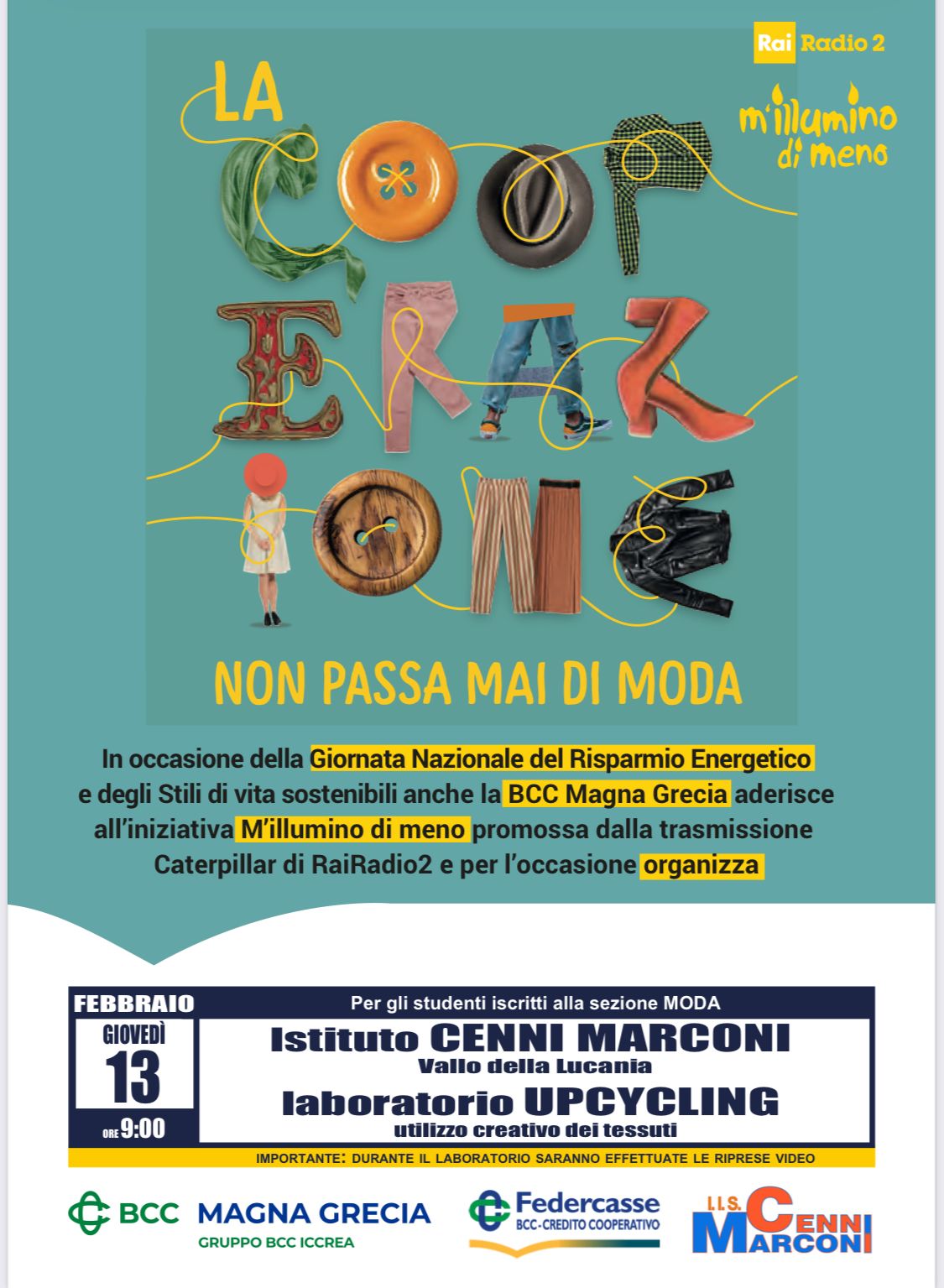 Rai Radio 2

m'illumino di meno

LA COOPERAZIONE

NON PASSA MAI DI MODA

In occasione della Giornata Nazionale del Risparmio Energetico e degli Stili di vita sostenibili anche la BCC Magna Grecia aderisce all'iniziativa M'illumino di meno promossa dalla trasmissione Caterpillar di RaiRadio2 e per l'occasione organizza

FEBBRAIO
GIOVEDÌ
13
ORE 9:00

Per gli studenti iscritti alla sezione MODA

Istituto CENNI MARCONI
Vallo della Lucania
laboratorio UPCYCLING
utilizzo creativo dei tessuti

IMPORTANTE: DURANTE IL LABORATORIO SARANNO EFFETTUATE LE RIPRESE VIDEO

BCC MAGNA GRECIA
GRUPPO BCC ICCREA

Federcasse
BCC-CREDITO COOPERATIVO

I.I.S. CENNI MARCONI